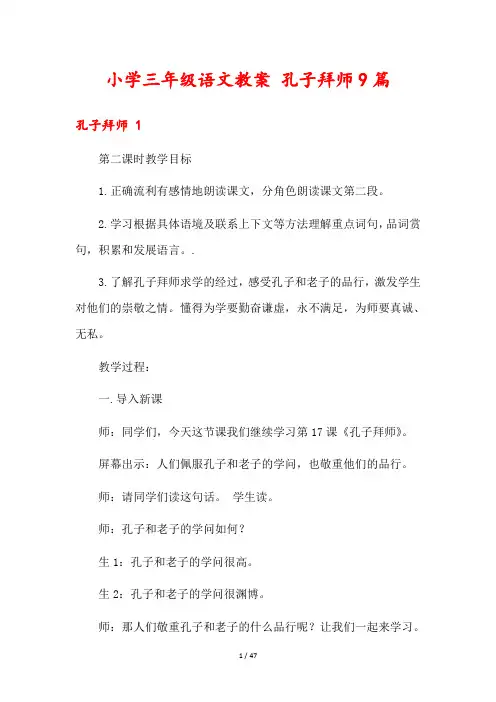 小学三年级语文教案 孔子拜师9篇

孔子拜师 1

第二课时教学目标

1.正确流利有感情地朗读课文，分角色朗读课文第二段。

2.学习根据具体语境及联系上下文等方法理解重点词句，品词赏句，积累和发展语言。.

3.了解孔子拜师求学的经过，感受孔子和老子的品行，激发学生对他们的崇敬之情。懂得为学要勤奋谦虚，永不满足，为师要真诚、无私。

教学过程：

一.导入新课

师：同学们，今天这节课我们继续学习第17课《孔子拜师》。

屏幕出示：人们佩服孔子和老子的学问，也敬重他们的品行。

师：请同学们读这句话。 学生读。

师：孔子和老子的学问如何？

生1：孔子和老子的学问很高。

生2：孔子和老子的学问很渊博。

师：那人们敬重孔子和老子的什么品行呢？让我们一起来学习。

1 / 47